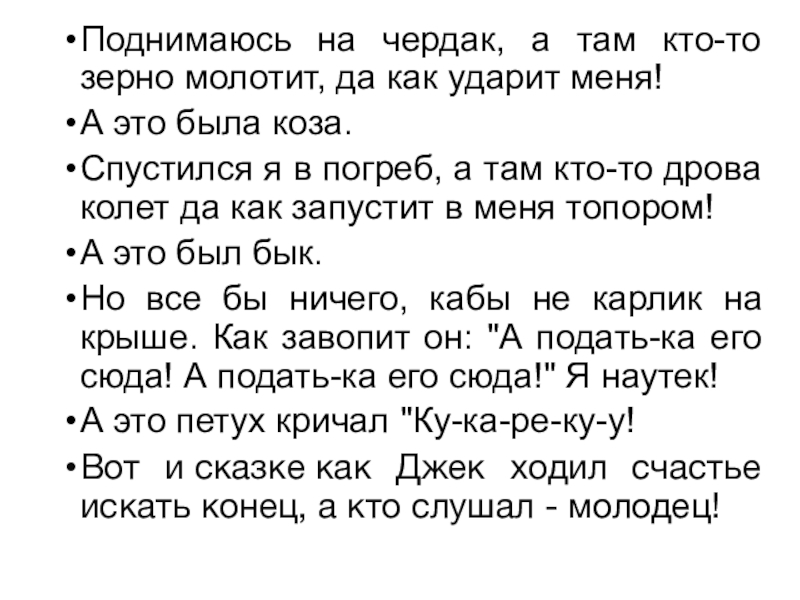 • Поднимаюсь на чердак, а там кто-то зерно молотит, да как ударит меня!

• А это была коза.

• Спустился я в погреб, а там кто-то дрова колет да как запустит в меня топором!

• А это был бык.

• Но все бы ничего, кабы не карлик на крыше. Как завопит он: "А подать-ка его сюда! А подать-ка его сюда!" Я наутек!

• А это петух кричал "Ку-ка-ре-ку-у!

• Вот и сказке как Джек ходил счастье искать конец, а кто слушал - молодец!